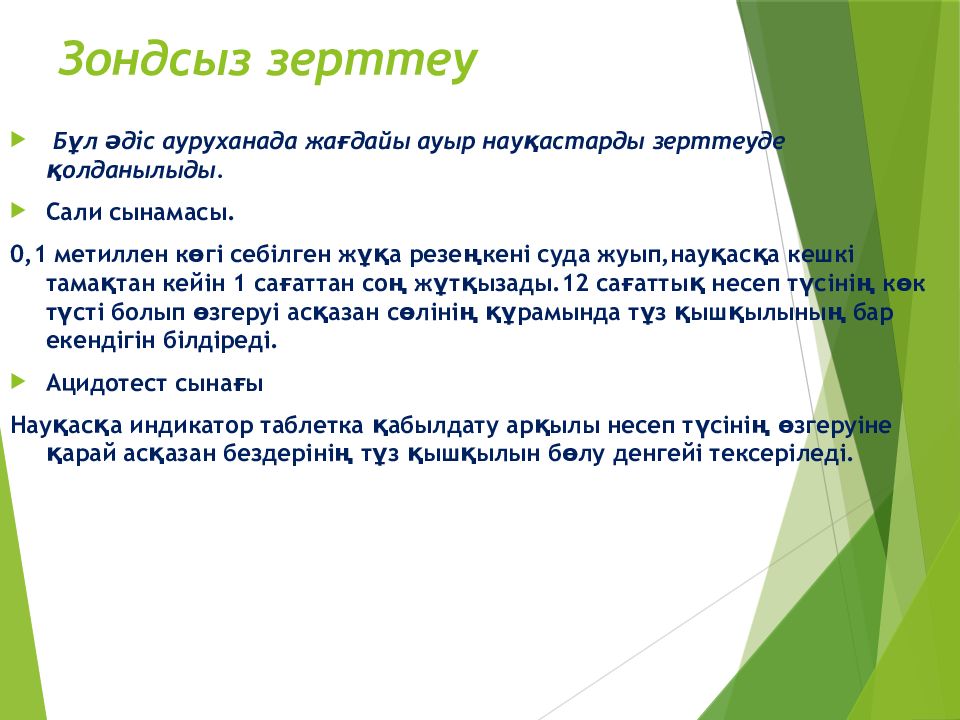 Зондсыз зерттеу

Бұл әдіс ауруханада жағдайы ауыр науқастарды зерттеуде қолданылыды.

Сали сынамасы.

0,1 метиллен көгі себілген жұқа резеңкені суда жуып,науқасқа кешкі тамақтан кейін 1 сағаттан соң жұтқызады.12 сағаттық несеп түсінің көк түсті болып өзгеруі асқазан сөлінің құрамында тұз қышқылының бар екендігін білдіреді.

Ацидотест сынағы

Науқасқа индикатор таблетка қабылдату арқылы несеп түсінің өзгеруіне қарай асқазан бездерінің тұз қышқылын бөлу денгейі тексеріледі.